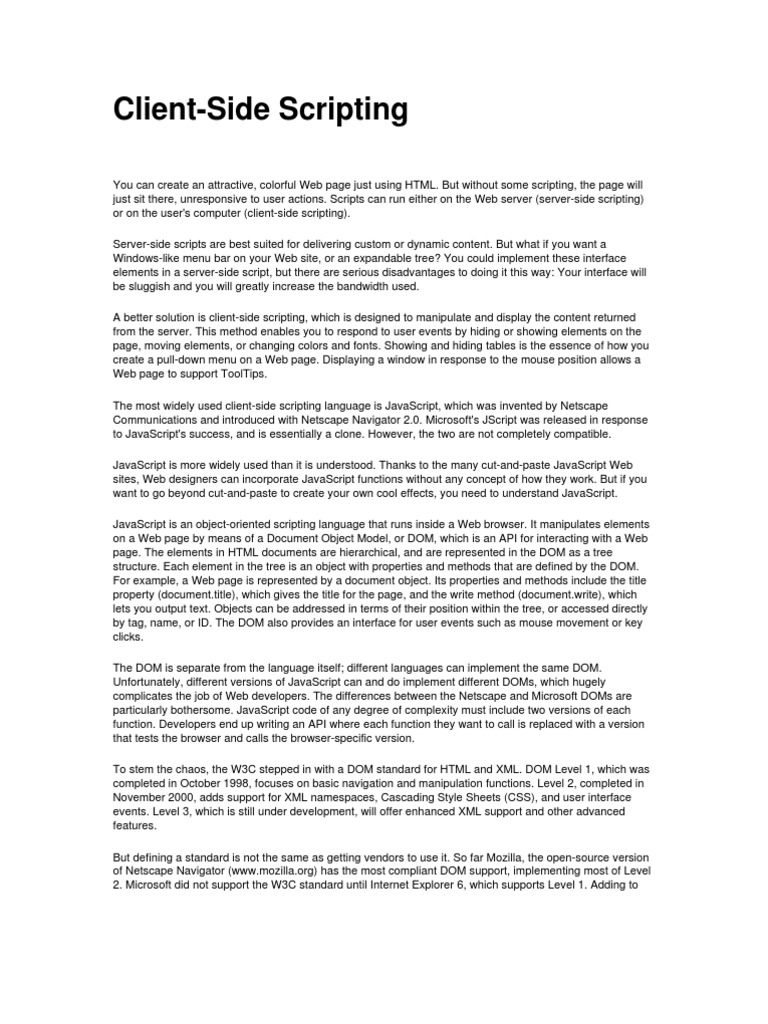 Client-Side Scripting

You can create an attractive, colorful Web page just using HTML. But without some scripting, the page will just sit there, unresponsive to user actions. Scripts can run either on the Web server (server-side scripting) or on the user's computer (client-side scripting).

Server-side scripts are best suited for delivering custom or dynamic content. But what if you want a Windows-like menu bar on your Web site, or an expandable tree? You could implement these interface elements in a server-side script, but there are serious disadvantages to doing it this way: Your interface will be sluggish and you will greatly increase the bandwidth used.

A better solution is client-side scripting, which is designed to manipulate and display the content returned from the server. This method enables you to respond to user events by hiding or showing elements on the page, moving elements, or changing colors and fonts. Showing and hiding tables is the essence of how you create a pull-down menu on a Web page. Displaying a window in response to the mouse position allows a Web page to support ToolTips.

The most widely used client-side scripting language is JavaScript, which was invented by Netscape Communications and introduced with Netscape Navigator 2.0. Microsoft's JScript was released in response to JavaScript's success, and is essentially a clone. However, the two are not completely compatible.

JavaScript is more widely used than it is understood. Thanks to the many cut-and-paste JavaScript Web sites, Web designers can incorporate JavaScript functions without any concept of how they work. But if you want to go beyond cut-and-paste to create your own cool effects, you need to understand JavaScript.

JavaScript is an object-oriented scripting language that runs inside a Web browser. It manipulates elements on a Web page by means of a Document Object Model, or DOM, which is an API for interacting with a Web page. The elements in HTML documents are hierarchical, and are represented in the DOM as a tree structure. Each element in the tree is an object with properties and methods that are defined by the DOM. For example, a Web page is represented by a document object. Its properties and methods include the title property (document.title), which gives the title for the page, and the write method (document.write), which lets you output text. Objects can be addressed in terms of their position within the tree, or accessed directly by tag, name, or ID. The DOM also provides an interface for user events such as mouse movement or key clicks.

The DOM is separate from the language itself; different languages can implement the same DOM. Unfortunately, different versions of JavaScript can and do implement different DOMs, which hugely complicates the job of Web developers. The differences between the Netscape and Microsoft DOMs are particularly bothersome. JavaScript code of any degree of complexity must include two versions of each function. Developers end up writing an API where each function they want to call is replaced with a version that tests the browser and calls the browser-specific version.

To stem the chaos, the W3C stepped in with a DOM standard for HTML and XML. DOM Level 1, which was completed in October 1998, focuses on basic navigation and manipulation functions. Level 2, completed in November 2000, adds support for XML namespaces, Cascading Style Sheets (CSS), and user interface events. Level 3, which is still under development, will offer enhanced XML support and other advanced features.

But defining a standard is not the same as getting vendors to use it. So far Mozilla, the open-source version of Netscape Navigator (www.mozilla.org) has the most compliant DOM support, implementing most of Level 2. Microsoft did not support the W3C standard until Internet Explorer 6, which supports Level 1. Adding to